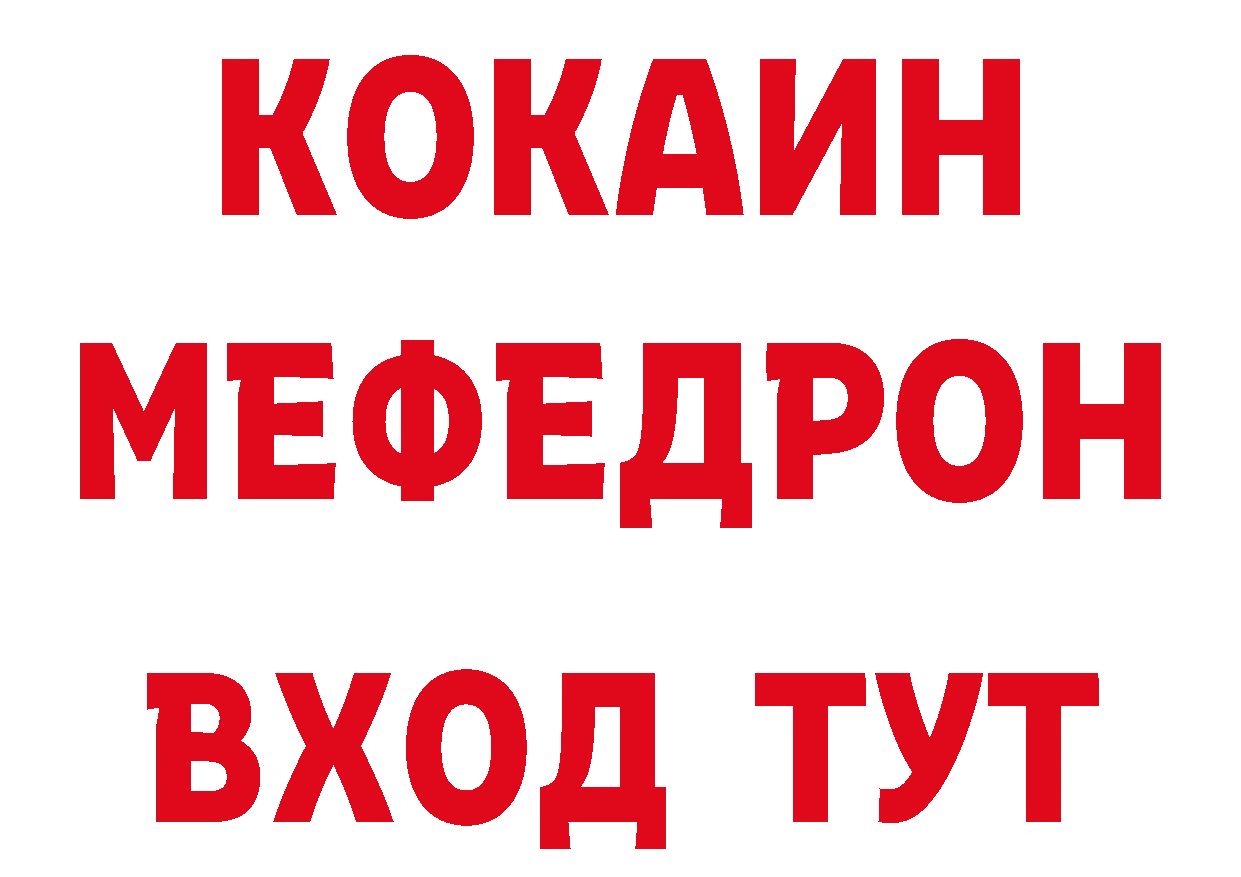 КОКАИН
МЕФЕДРОН
ВХОД ТУТ